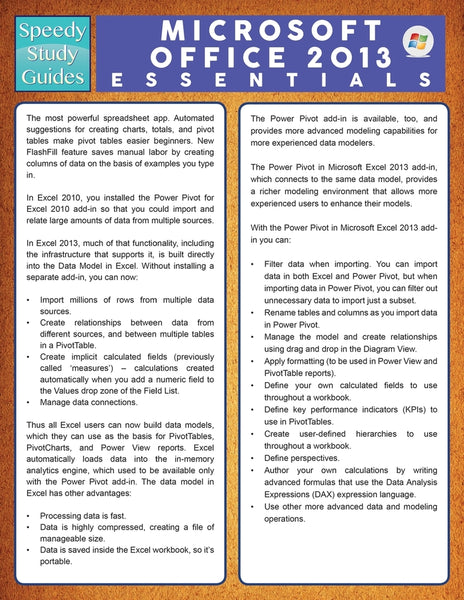 Speedy Study Guides

MICROSOFT OFFICE 2013 ESSENTIALS

The most powerful spreadsheet app. Automated suggestions for creating charts, totals, and pivot tables make pivot tables easier beginners. New FlashFill feature saves manual labor by creating columns of data on the basis of examples you type in.

In Excel 2010, you installed the Power Pivot for Excel 2010 add-in so that you could import and relate large amounts of data from multiple sources.

In Excel 2013, much of that functionality, including the infrastructure that supports it, is built directly into the Data Model in Excel. Without installing a separate add-in, you can now:

• Import millions of rows from multiple data sources.
• Create relationships between data from different sources, and between multiple tables in a PivotTable.
• Create implicit calculated fields (previously called 'measures') – calculations created automatically when you add a numeric field to the Values drop zone of the Field List.
• Manage data connections.

Thus all Excel users can now build data models, which they can use as the basis for PivotTables, PivotCharts, and Power View reports. Excel automatically loads data into the in-memory analytics engine, which used to be available only with the Power Pivot add-in. The data model in Excel has other advantages:

• Processing data is fast.
• Data is highly compressed, creating a file of manageable size.
• Data is saved inside the Excel workbook, so it's portable.

The Power Pivot add-in is available, too, and provides more advanced modeling capabilities for more experienced data modelers.

The Power Pivot in Microsoft Excel 2013 add-in, which connects to the same data model, provides a richer modeling environment that allows more experienced users to enhance their models.

With the Power Pivot in Microsoft Excel 2013 add-in you can:

• Filter data when importing. You can import data in both Excel and Power Pivot, but when importing data in Power Pivot, you can filter out unnecessary data to import just a subset.
• Rename tables and columns as you import data in Power Pivot.
• Manage the model and create relationships using drag and drop in the Diagram View.
• Apply formatting (to be used in Power View and PivotTable reports).
• Define your own calculated fields to use throughout a workbook.
• Define key performance indicators (KPIs) to use in PivotTables.
• Create user-defined hierarchies to use throughout a workbook.
• Define perspectives.
• Author your own calculations by writing advanced formulas that use the Data Analysis Expressions (DAX) expression language.
• Use other more advanced data and modeling operations.